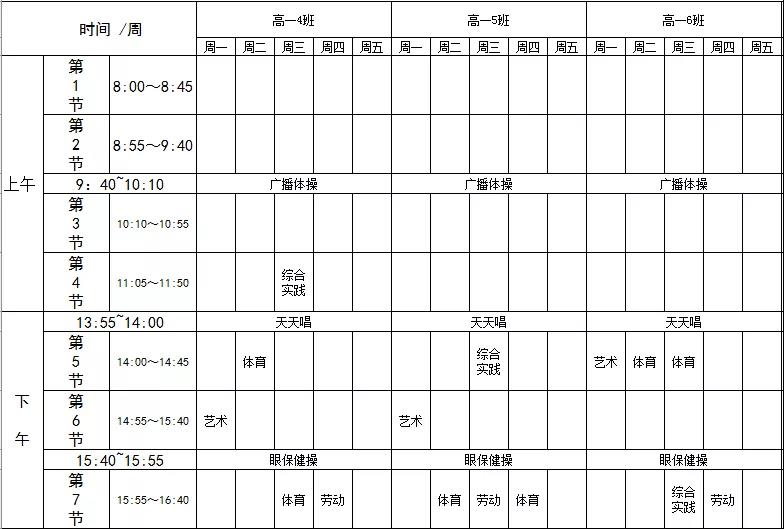 | 时间 /周 | | | 高一4班 | | | | | 高一5班 | | | | | 高一6班 | | | | |
|---|---|---|---|---|---|---|---|---|---|---|---|---|---|---|---|---|---|
| | | | 周一 | 周二 | 周三 | 周四 | 周五 | 周一 | 周二 | 周三 | 周四 | 周五 | 周一 | 周二 | 周三 | 周四 | 周五 |
| 上午 | 第1节 | 8:00～8:45 | | | | | | | | | | | | | | | |
| | 第2节 | 8:55～9:40 | | | | | | | | | | | | | | | |
| | 9：40~10:10 | | 广播体操 | | | | | 广播体操 | | | | | 广播体操 | | | | |
| | 第3节 | 10:10～10:55 | | | | | | | | | | | | | | | |
| | 第4节 | 11:05～11:50 | | | 综合实践 | | | | | | | | | | | | |
| 下午 | 13:55~14:00 | | 天天唱 | | | | | 天天唱 | | | | | 天天唱 | | | | |
| | 第5节 | 14:00～14:45 | | 体育 | | | | | | 综合实践 | | | 艺术 | 体育 | 体育 | | |
| | 第6节 | 14:55～15:40 | 艺术 | | | | | 艺术 | | | | | | | | | |
| | 15:40~15:55 | | 眼保健操 | | | | | 眼保健操 | | | | | 眼保健操 | | | | |
| | 第7节 | 15:55～16:40 | | | 体育 | 劳动 | | | 体育 | 劳动 | 体育 | | | | 综合实践 | 劳动 | |